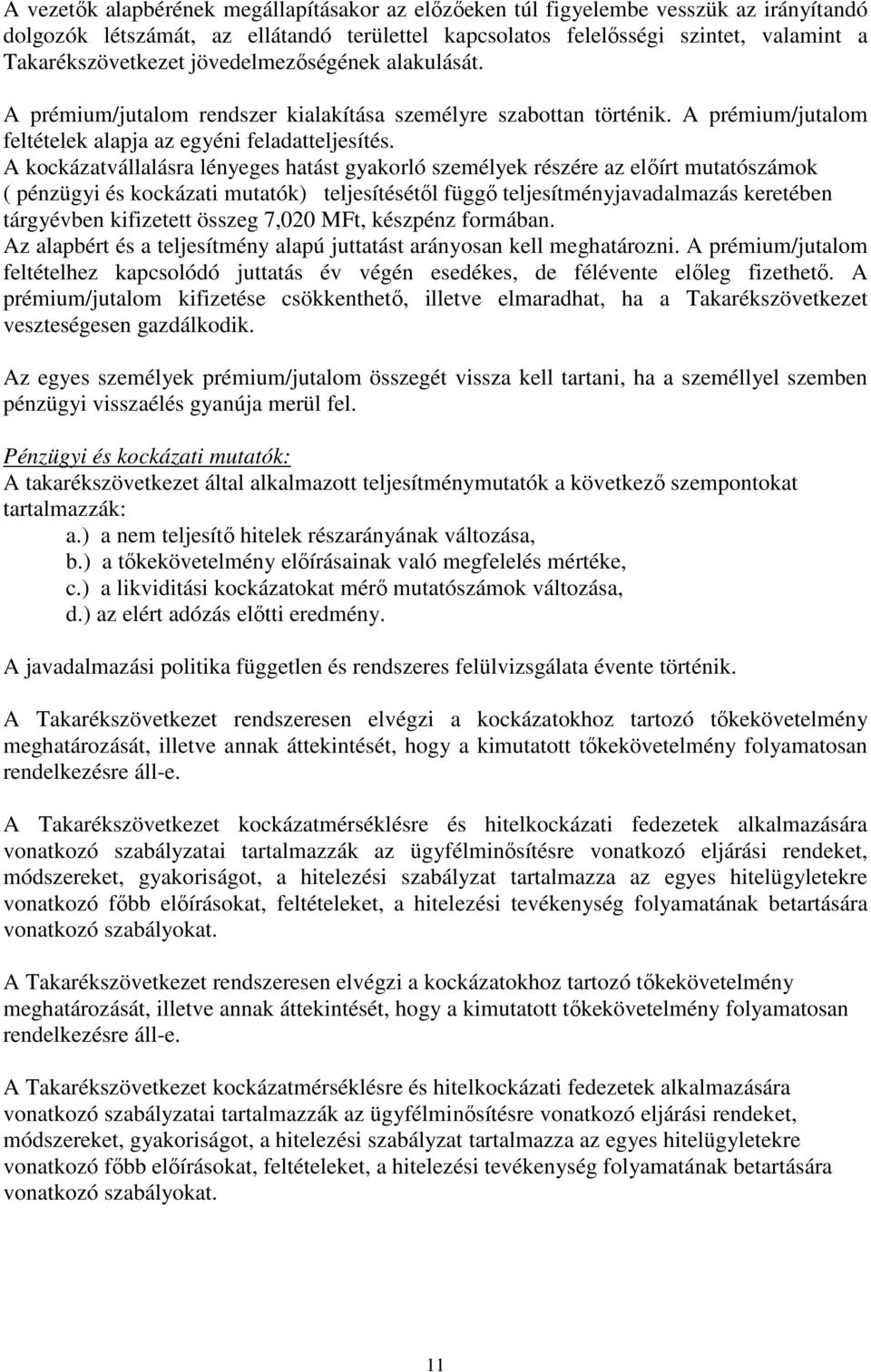 A vezetők alapbérének megállapításakor az előzőeken túl figyelembe vesszük az irányítandó dolgozók létszámát, az ellátandó területtel kapcsolatos felelősségi szintet, valamint a Takarékszövetkezet jövedelmezőségének alakulását.

A prémium/jutalom rendszer kialakítása személyre szabottan történik. A prémium/jutalom feltételek alapja az egyéni feladatteljesítés.
A kockázatvállalásra lényeges hatást gyakorló személyek részére az előírt mutatószámok ( pénzügyi és kockázati mutatók) teljesítésétől függő teljesítményjavadalmazás keretében tárgyévben kifizetett összeg 7,020 MFt, készpénz formában.
Az alapbért és a teljesítmény alapú juttatást arányosan kell meghatározni. A prémium/jutalom feltételhez kapcsolódó juttatás év végén esedékes, de félévente előleg fizethető. A prémium/jutalom kifizetése csökkenthető, illetve elmaradhat, ha a Takarékszövetkezet veszteségesen gazdálkodik.

Az egyes személyek prémium/jutalom összegét vissza kell tartani, ha a személlyel szemben pénzügyi visszaélés gyanúja merül fel.

Pénzügyi és kockázati mutatók:
A takarékszövetkezet által alkalmazott teljesítménymutatók a következő szempontokat tartalmazzák:
a.) a nem teljesítő hitelek részarányának változása,
b.) a tőkekövetelmény előírásainak való megfelelés mértéke,
c.) a likviditási kockázatokat mérő mutatószámok változása,
d.) az elért adózás előtti eredmény.

A javadalmazási politika független és rendszeres felülvizsgálata évente történik.

A Takarékszövetkezet rendszeresen elvégzi a kockázatokhoz tartozó tőkekövetelmény meghatározását, illetve annak áttekintését, hogy a kimutatott tőkekövetelmény folyamatosan rendelkezésre áll-e.

A Takarékszövetkezet kockázatmérséklésre és hitelkockázati fedezetek alkalmazására vonatkozó szabályzatai tartalmazzák az ügyfélminősítésre vonatkozó eljárási rendeket, módszereket, gyakoriságot, a hitelezési szabályzat tartalmazza az egyes hitelügyletekre vonatkozó főbb előírásokat, feltételeket, a hitelezési tevékenység folyamatának betartására vonatkozó szabályokat.

A Takarékszövetkezet rendszeresen elvégzi a kockázatokhoz tartozó tőkekövetelmény meghatározását, illetve annak áttekintését, hogy a kimutatott tőkekövetelmény folyamatosan rendelkezésre áll-e.

A Takarékszövetkezet kockázatmérséklésre és hitelkockázati fedezetek alkalmazására vonatkozó szabályzatai tartalmazzák az ügyfélminősítésre vonatkozó eljárási rendeket, módszereket, gyakoriságot, a hitelezési szabályzat tartalmazza az egyes hitelügyletekre vonatkozó főbb előírásokat, feltételeket, a hitelezési tevékenység folyamatának betartására vonatkozó szabályokat.

11